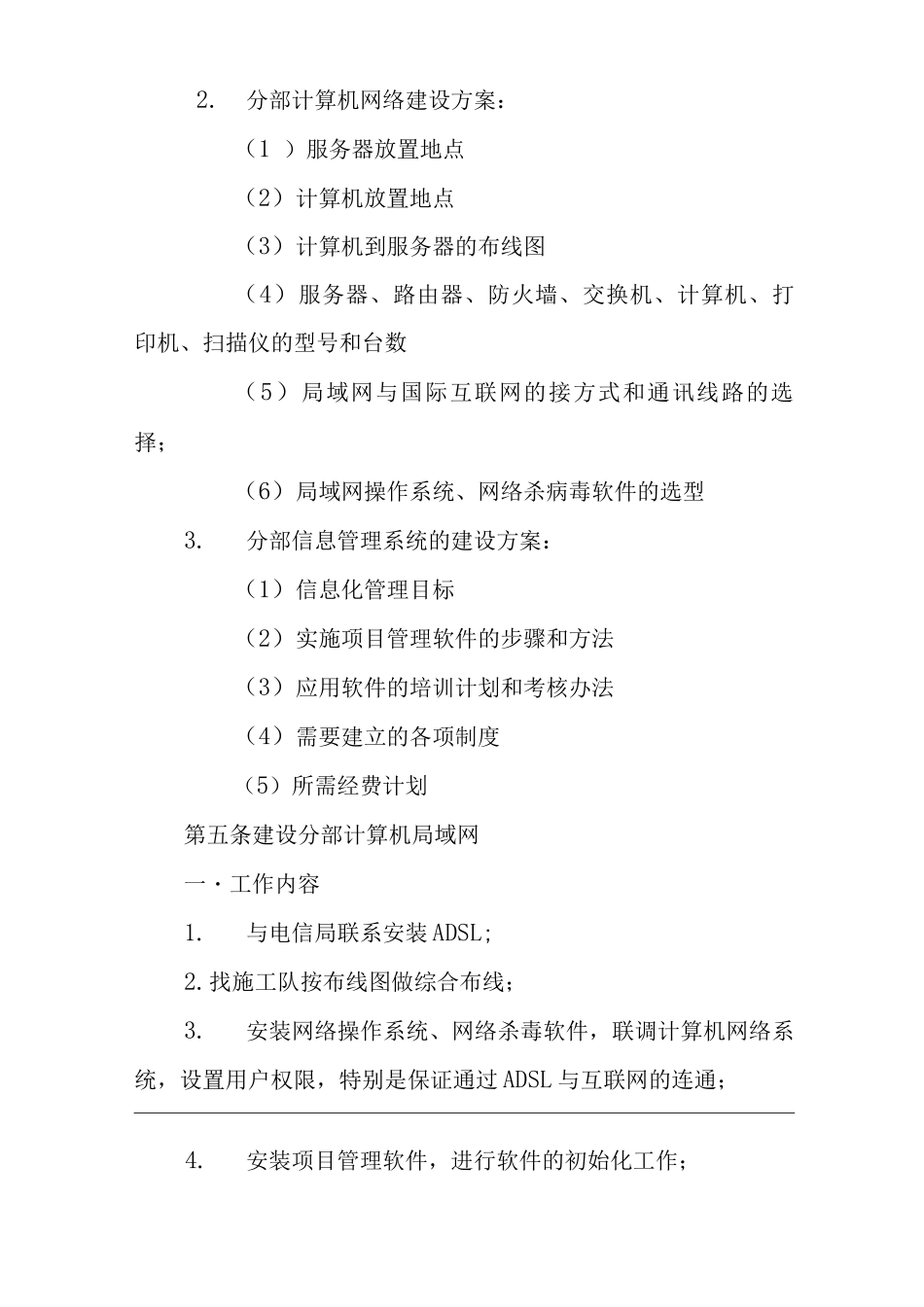 2.　分部计算机网络建设方案：

（1 ）服务器放置地点

（2）计算机放置地点

（3）计算机到服务器的布线图

（4）服务器、路由器、防火墙、交换机、计算机、打印机、扫描仪的型号和台数

（5）局域网与国际互联网的接方式和通讯线路的选择；

（6）局域网操作系统、网络杀病毒软件的选型

3.　分部信息管理系统的建设方案：

（1）信息化管理目标

（2）实施项目管理软件的步骤和方法

（3）应用软件的培训计划和考核办法

（4）需要建立的各项制度

（5）所需经费计划

第五条建设分部计算机局域网

一·工作内容

1.　与电信局联系安装ADSL；

2.找施工队按布线图做综合布线；

3.　安装网络操作系统、网络杀毒软件，联调计算机网络系统，设置用户权限，特别是保证通过ADSL与互联网的连通；

4.　安装项目管理软件，进行软件的初始化工作；